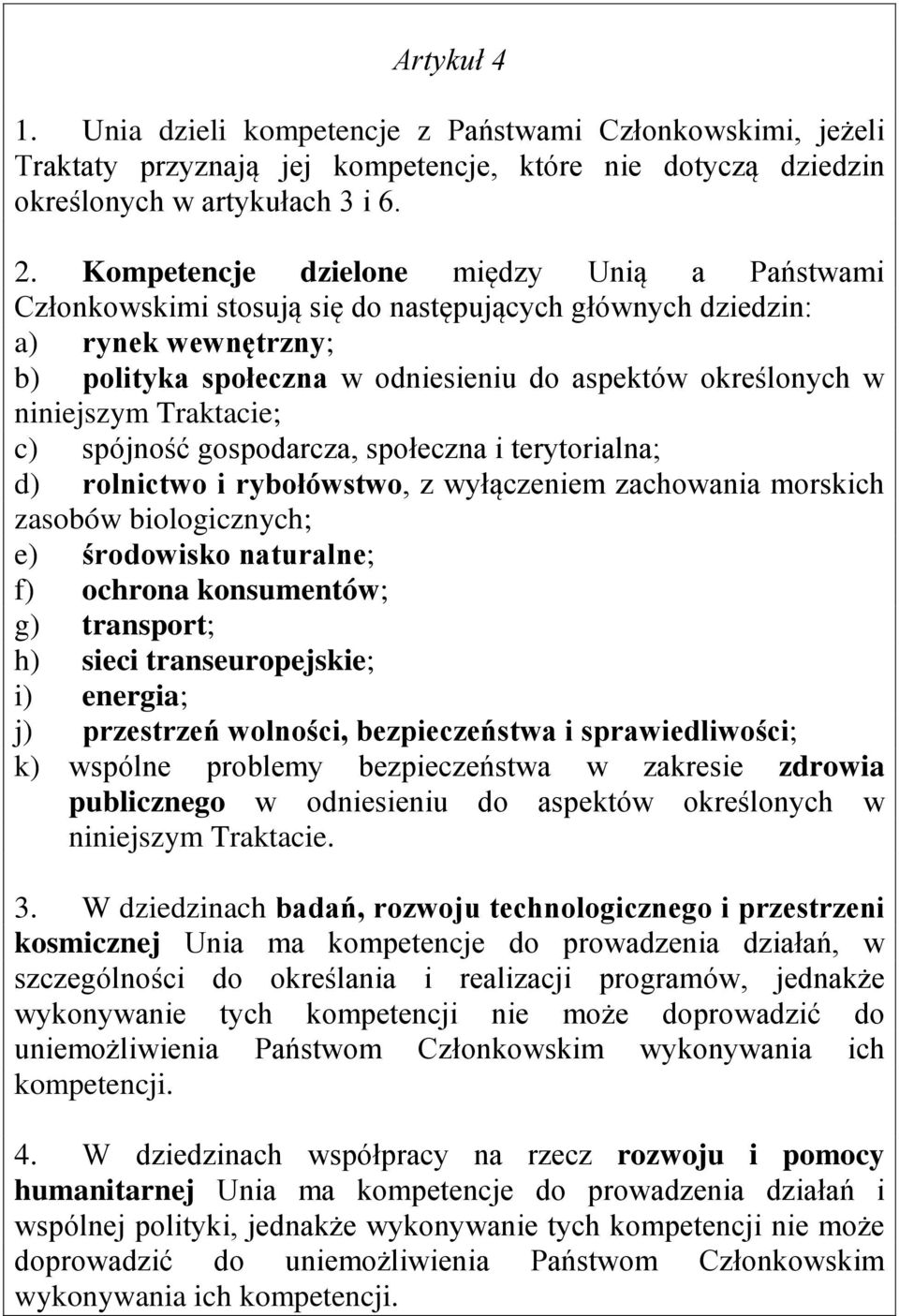 Artykuł 4

1. Unia dzieli kompetencje z Państwami Członkowskimi, jeżeli Traktaty przyznają jej kompetencje, które nie dotyczą dziedzin określonych w artykułach 3 i 6.

2. Kompetencje dzielone między Unią a Państwami Członkowskimi stosują się do następujących głównych dziedzin:
a) rynek wewnętrzny;
b) polityka społeczna w odniesieniu do aspektów określonych w niniejszym Traktacie;
c) spójność gospodarcza, społeczna i terytorialna;
d) rolnictwo i rybołówstwo, z wyłączeniem zachowania morskich zasobów biologicznych;
e) środowisko naturalne;
f) ochrona konsumentów;
g) transport;
h) sieci transeuropejskie;
i) energia;
j) przestrzeń wolności, bezpieczeństwa i sprawiedliwości;
k) wspólne problemy bezpieczeństwa w zakresie zdrowia publicznego w odniesieniu do aspektów określonych w niniejszym Traktacie.

3. W dziedzinach badań, rozwoju technologicznego i przestrzeni kosmicznej Unia ma kompetencje do prowadzenia działań, w szczególności do określania i realizacji programów, jednakże wykonywanie tych kompetencji nie może doprowadzić do uniemożliwienia Państwom Członkowskim wykonywania ich kompetencji.

4. W dziedzinach współpracy na rzecz rozwoju i pomocy humanitarnej Unia ma kompetencje do prowadzenia działań i wspólnej polityki, jednakże wykonywanie tych kompetencji nie może doprowadzić do uniemożliwienia Państwom Członkowskim wykonywania ich kompetencji.